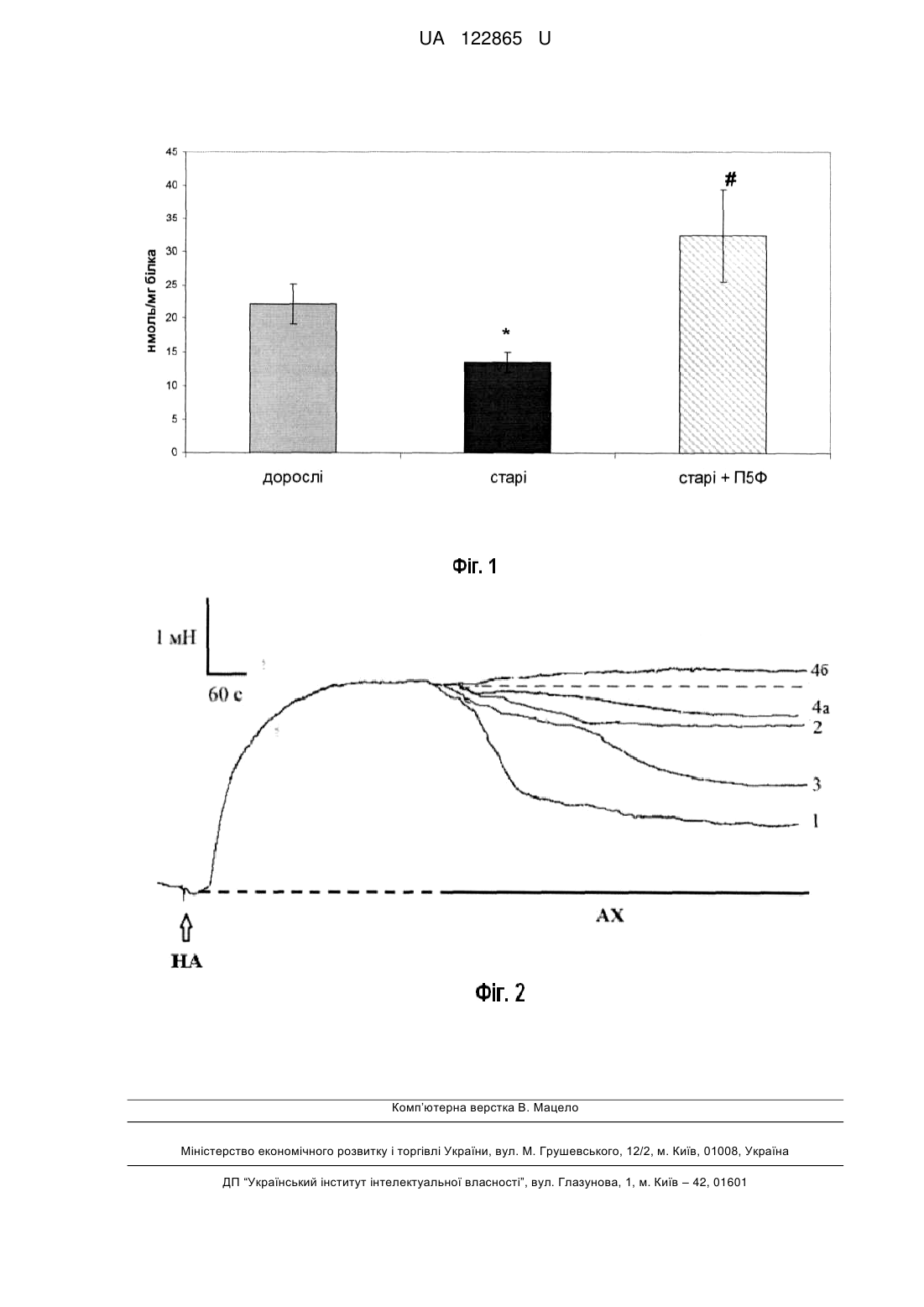 UA 122865 U

45
40
35
30
25
20
15
10
5
0

нмоль/мг білка

#

*

дорослі

старі

старі + П5Ф

Фіг. 1

1 мН

60 с

4б

4а

2

3

1

АХ

НА

Фіг. 2

Комп'ютерна верстка В. Мацело

Міністерство економічного розвитку і торгівлі України, вул. М. Грушевського, 12/2, м. Київ, 01008, Україна

ДП "Український інститут інтелектуальної власності", вул. Глазунова, 1, м. Київ – 42, 01601